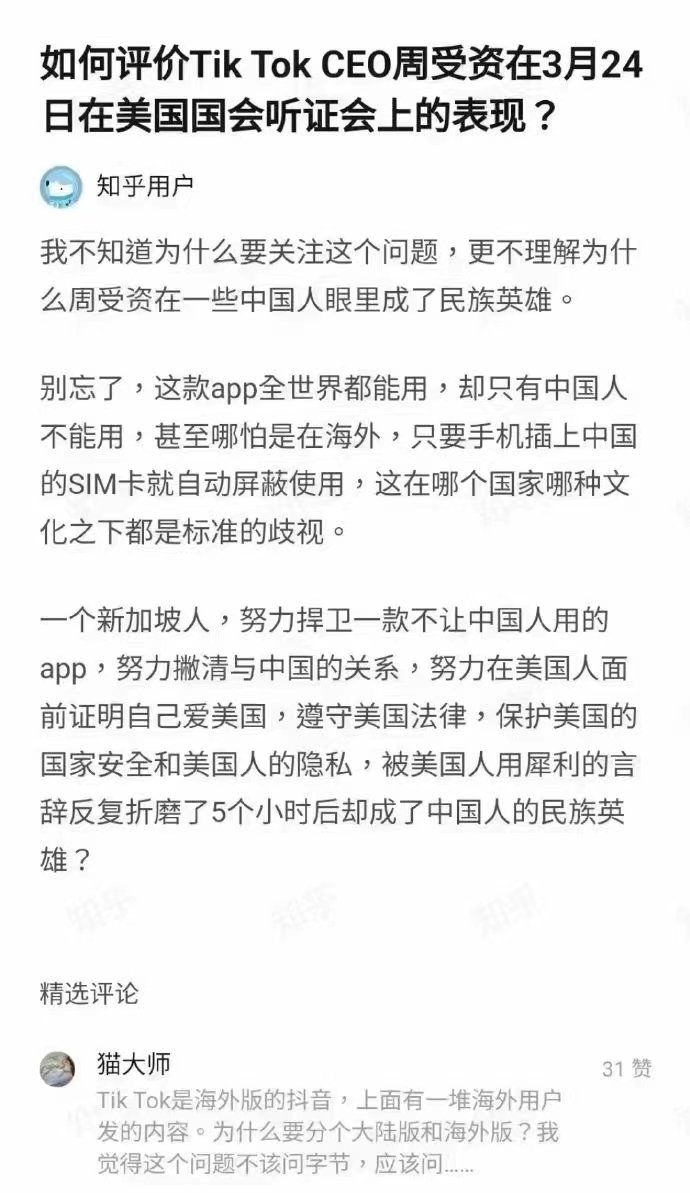 如何评价Tik Tok CEO周受资在3月24日在美国国会听证会上的表现？

知乎用户

我不知道为什么要关注这个问题，更不理解为什么周受资在一些中国人眼里成了民族英雄。

别忘了，这款app全世界都能用，却只有中国人不能用，甚至哪怕是在海外，只要手机插上中国的SIM卡就自动屏蔽使用，这在哪个国家哪种文化之下都是标准的歧视。

一个新加坡人，努力捍卫一款不让中国人用的app，努力撇清与中国的关系，努力在美国人面前证明自己爱美国，遵守美国法律，保护美国的国家安全和美国人的隐私，被美国人用犀利的言辞反复折磨了5个小时后却成了中国人的民族英雄？

精选评论

猫大师
31 赞
Tik Tok是海外版的抖音，上面有一堆海外用户发的内容。为什么要分个大陆版和海外版？我觉得这个问题不该问字节，应该问……